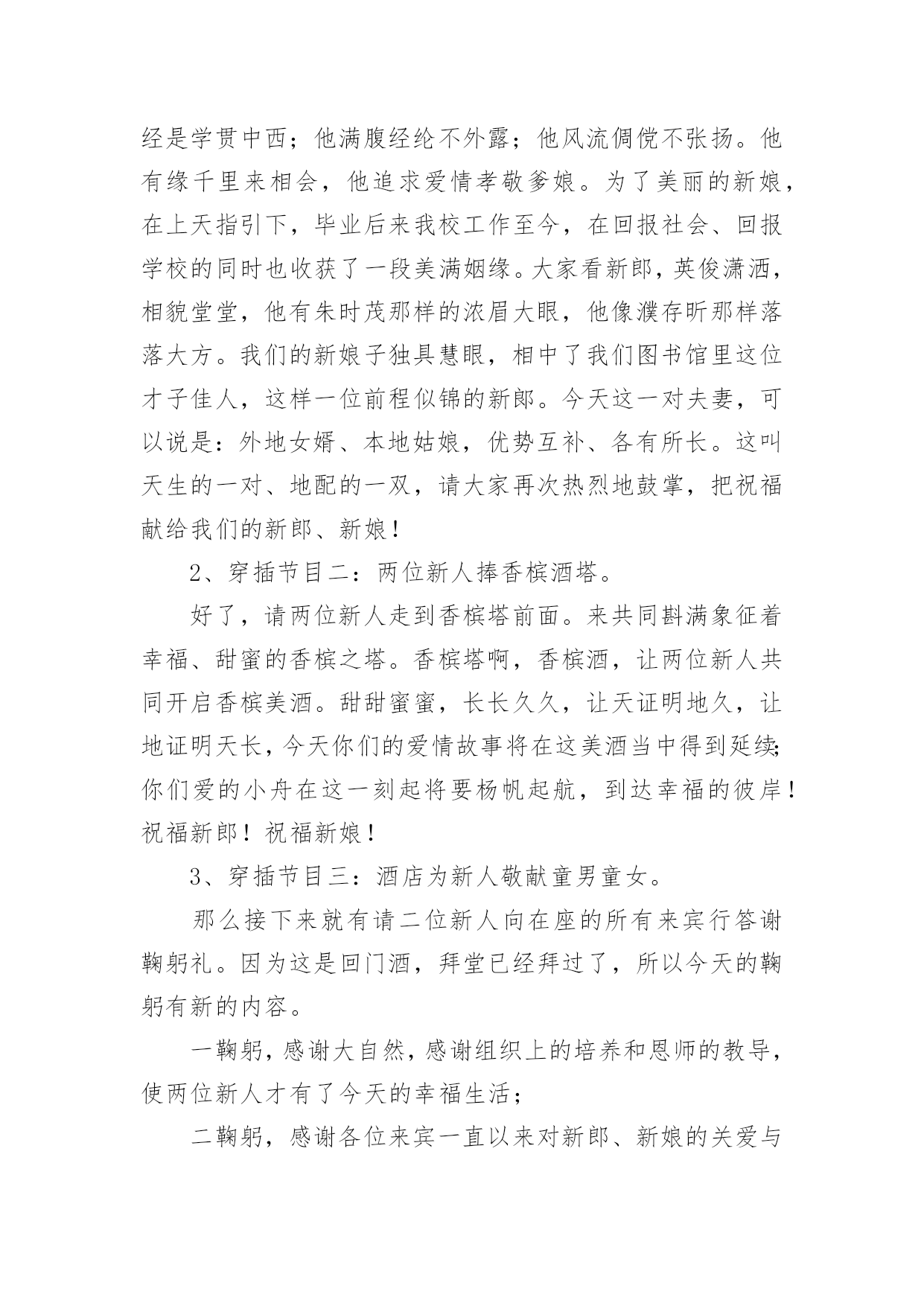 经是学贯中西；他满腹经纶不外露；他风流倜傥不张扬。他有缘千里来相会，他追求爱情孝敬爹娘。为了美丽的新娘，在上天指引下，毕业后来我校工作至今，在回报社会、回报学校的同时也收获了一段美满姻缘。大家看新郎，英俊潇洒，相貌堂堂，他有朱时茂那样的浓眉大眼，他像濮存昕那样落落大方。我们的新娘子独具慧眼，相中了我们图书馆里这位才子佳人，这样一位前程似锦的新郎。今天这一对夫妻，可以说是：外地女婿、本地姑娘，优势互补、各有所长。这叫天生的一对、地配的一双，请大家再次热烈地鼓掌，把祝福献给我们的新郎、新娘！

2、穿插节目二：两位新人捧香槟酒塔。

好了，请两位新人走到香槟塔前面。来共同斟满象征着幸福、甜蜜的香槟之塔。香槟塔啊，香槟酒，让两位新人共同开启香槟美酒。甜甜蜜蜜，长长久久，让天证明地久，让地证明天长，今天你们的爱情故事将在这美酒当中得到延续;你们爱的小舟在这一刻起将要杨帆起航，到达幸福的彼岸！祝福新郎！祝福新娘！

3、穿插节目三：酒店为新人敬献童男童女。

那么接下来就有请二位新人向在座的所有来宾行答谢鞠躬礼。因为这是回门酒，拜堂已经拜过了，所以今天的鞠躬有新的内容。

一鞠躬，感谢大自然，感谢组织上的培养和恩师的教导，使两位新人才有了今天的幸福生活；

二鞠躬，感谢各位来宾一直以来对新郎、新娘的关爱与